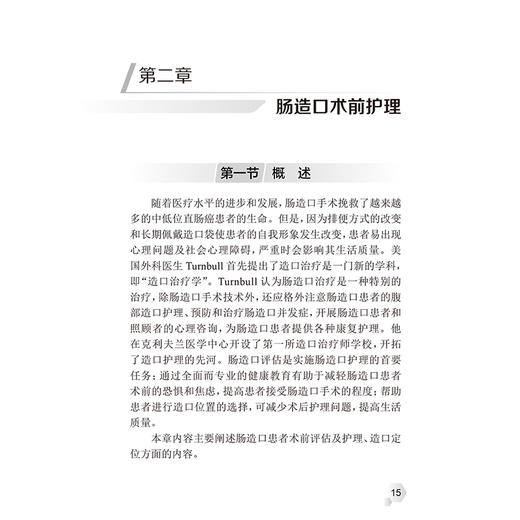 第二章

肠造口术前护理

第一节 概 述

随着医疗水平的进步和发展，肠造口手术挽救了越来越多的中低位直肠癌患者的生命。但是，因为排便方式的改变和长期佩戴造口袋使患者的自我形象发生改变，患者易出现心理问题及社会心理障碍，严重时会影响其生活质量。美国外科医生 Turnbull 首先提出了造口治疗是一门新的学科，即“造口治疗学”。Turnbull 认为肠造口治疗是一种特别的治疗，除肠造口手术技术外，还应格外注意肠造口患者的腹部造口护理、预防和治疗肠造口并发症，开展肠造口患者和照顾者的心理咨询，为肠造口患者提供各种康复护理。他在克利夫兰医学中心开设了第一所造口治疗师学校，开拓了造口护理的先河。肠造口评估是实施肠造口护理的首要任务；通过全面而专业的健康教育有助于减轻肠造口患者术前的恐惧和焦虑，提高患者接受肠造口手术的程度；帮助患者进行造口位置的选择，可减少术后护理问题，提高生活质量。

本章内容主要阐述肠造口患者术前评估及护理、造口定位方面的内容。

15